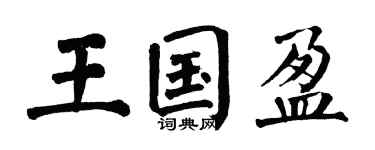 王国盈
词典网